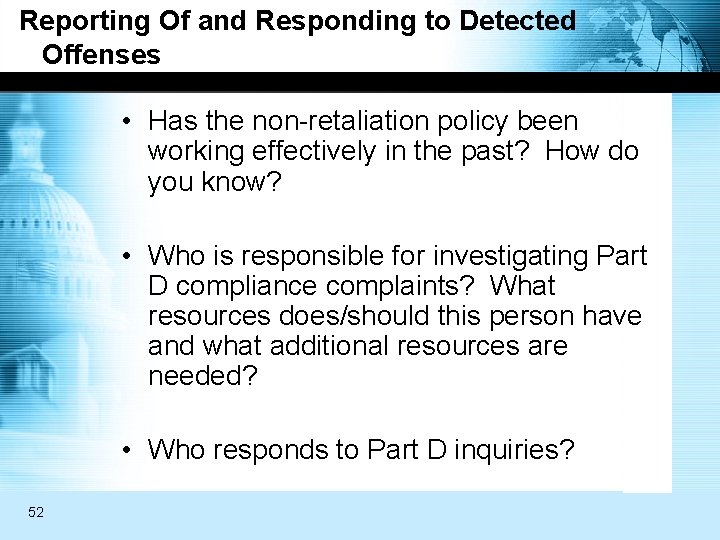 Reporting Of and Responding to Detected Offenses

• Has the non-retaliation policy been working effectively in the past? How do you know?

• Who is responsible for investigating Part D compliance complaints? What resources does/should this person have and what additional resources are needed?

• Who responds to Part D inquiries?

52